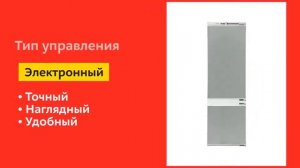 Тип управления

Электронный

• Точный
• Наглядный
• Удобный